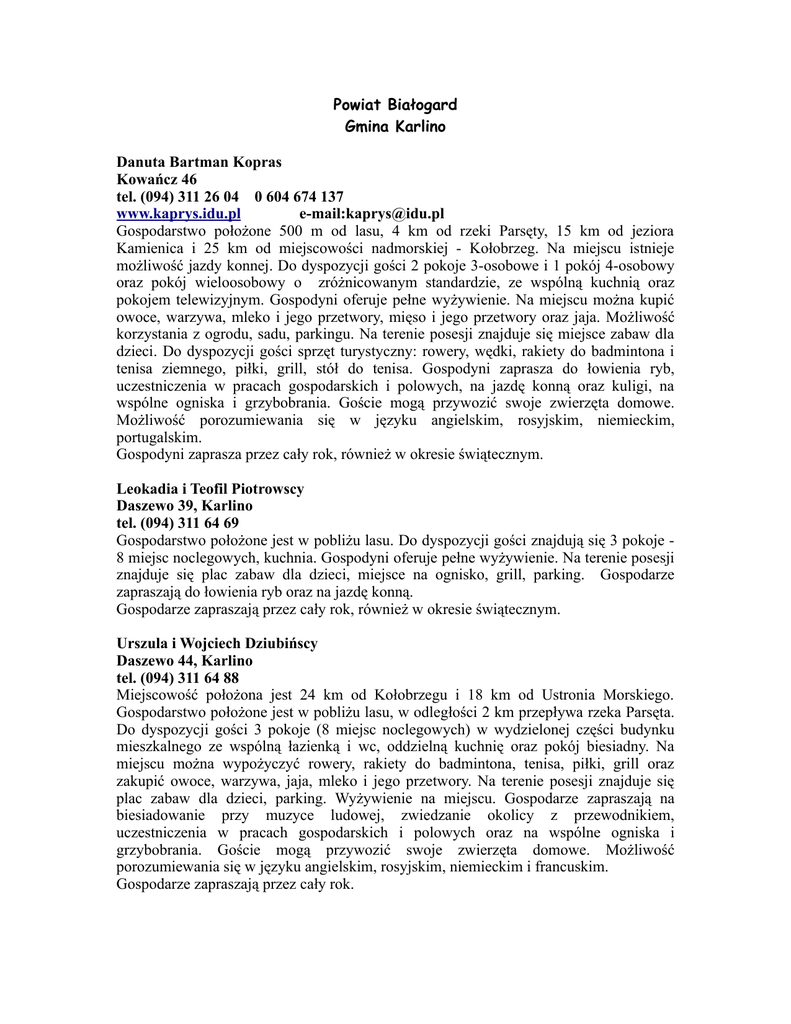 Powiat Białogard
Gmina Karlino

Danuta Bartman Kopras
Kowańcz 46
tel. (094) 311 26 04    0 604 674 137
www.kaprys.idu.pl    e-mail:kaprys@idu.pl
Gospodarstwo położone 500 m od lasu, 4 km od rzeki Parsęty, 15 km od jeziora Kamienica i 25 km od miejscowości nadmorskiej - Kołobrzeg. Na miejscu istnieje możliwość jazdy konnej. Do dyspozycji gości 2 pokoje 3-osobowe i 1 pokój 4-osobowy oraz pokój wieloosobowy o zróżnicowanym standardzie, ze wspólną kuchnią oraz pokojem telewizyjnym. Gospodyni oferuje pełne wyżywienie. Na miejscu można kupić owoce, warzywa, mleko i jego przetwory, mięso i jego przetwory oraz jaja. Możliwość korzystania z ogrodu, sadu, parkingu. Na terenie posesji znajduje się miejsce zabaw dla dzieci. Do dyspozycji gości sprzęt turystyczny: rowery, wędki, rakiety do badmintona i tenisa ziemnego, piłki, grill, stół do tenisa. Gospodyni zaprasza do łowienia ryb, uczestniczenia w pracach gospodarskich i polowych, na jazdę konną oraz kuligi, na wspólne ogniska i grzybobrania. Goście mogą przywozić swoje zwierzęta domowe. Możliwość porozumiewania się w języku angielskim, rosyjskim, niemieckim, portugalskim.
Gospodyni zaprasza przez cały rok, również w okresie świątecznym.

Leokadia i Teofil Piotrowscy
Daszewo 39, Karlino
tel. (094) 311 64 69
Gospodarstwo położone jest w pobliżu lasu. Do dyspozycji gości znajdują się 3 pokoje - 8 miejsc noclegowych, kuchnia. Gospodyni oferuje pełne wyżywienie. Na terenie posesji znajduje się plac zabaw dla dzieci, miejsce na ognisko, grill, parking. Gospodarze zapraszają do łowienia ryb oraz na jazdę konną.
Gospodarze zapraszają przez cały rok, również w okresie świątecznym.

Urszula i Wojciech Dziubińscy
Daszewo 44, Karlino
tel. (094) 311 64 88
Miejscowość położona jest 24 km od Kołobrzegu i 18 km od Ustronia Morskiego. Gospodarstwo położone jest w pobliżu lasu, w odległości 2 km przepływa rzeka Parsęta. Do dyspozycji gości 3 pokoje (8 miejsc noclegowych) w wydzielonej części budynku mieszkalnego ze wspólną łazienką i wc, oddzielną kuchnię oraz pokój biesiadny. Na miejscu można wypożyczyć rowery, rakiety do badmintona, tenisa, piłki, grill oraz zakupić owoce, warzywa, jaja, mleko i jego przetwory. Na terenie posesji znajduje się plac zabaw dla dzieci, parking. Wyżywienie na miejscu. Gospodarze zapraszają na biesiadowanie przy muzyce ludowej, zwiedzanie okolicy z przewodnikiem, uczestniczenia w pracach gospodarskich i polowych oraz na wspólne ogniska i grzybobrania. Goście mogą przywozić swoje zwierzęta domowe. Możliwość porozumiewania się w języku angielskim, rosyjskim, niemieckim i francuskim.
Gospodarze zapraszają przez cały rok.